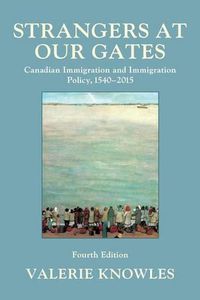 STRANGERS AT OUR GATES

Canadian Immigration and Immigration Policy, 1540–2015

Fourth Edition

VALERIE KNOWLES